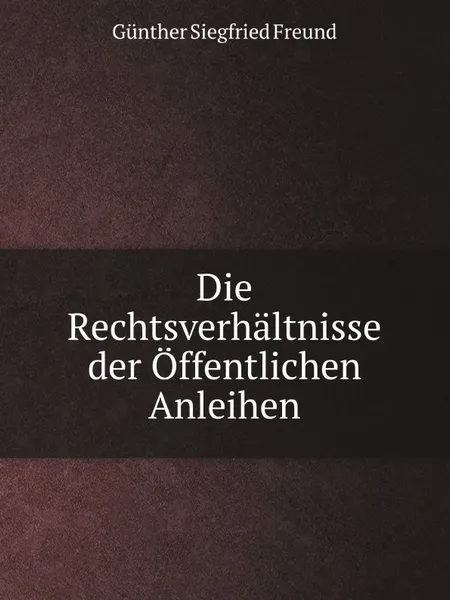 Günther Siegfried Freund

Die Rechtsverhältnisse der Öffentlichen Anleihen